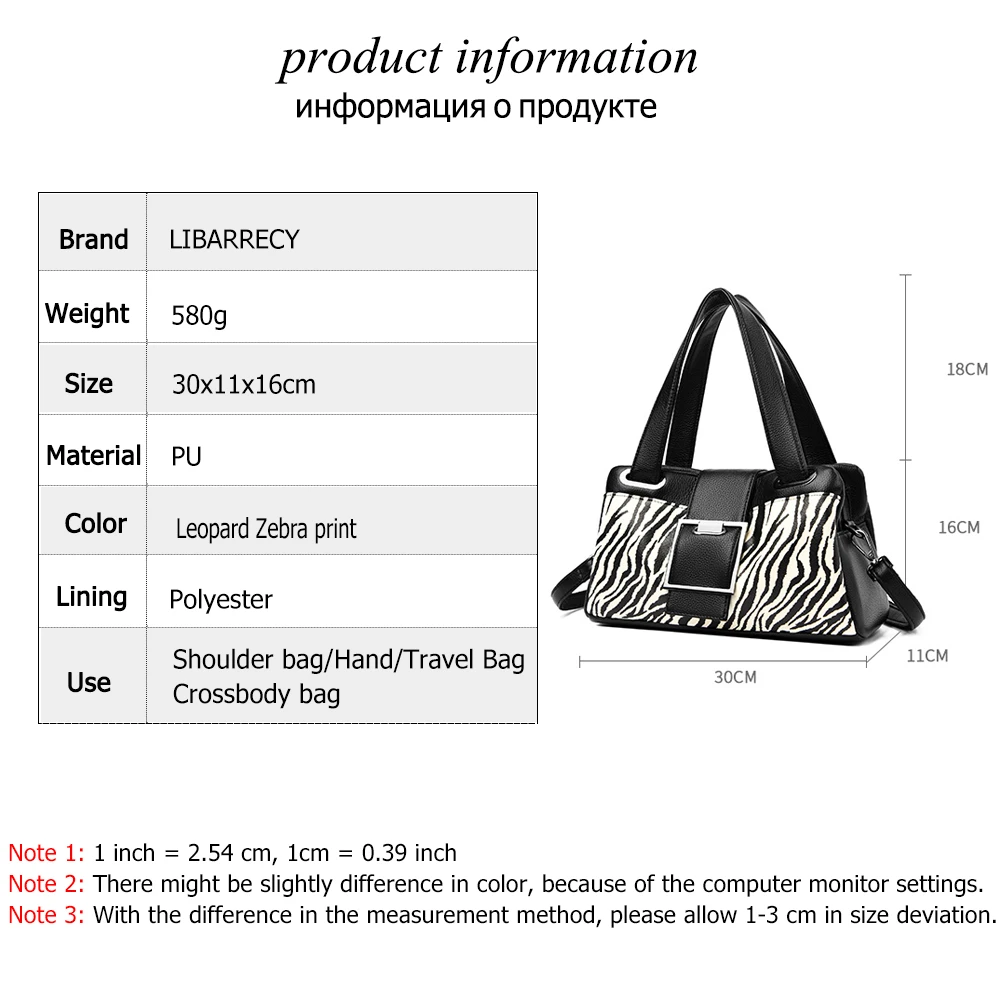 product information
информация о продукте

| Brand | LIBARRECY |
|---|---|
| Weight | 580g |
| Size | 30x11x16cm |
| Material | PU |
| Color | Leopard Zebra print |
| Lining | Polyester |
| Use | Shoulder bag/Hand/Travel Bag Crossbody bag |

18CM
16CM
11CM
30CM

Note 1: 1 inch = 2.54 cm, 1cm = 0.39 inch
Note 2: There might be slightly difference in color, because of the computer monitor settings.
Note 3: With the difference in the measurement method, please allow 1-3 cm in size deviation.